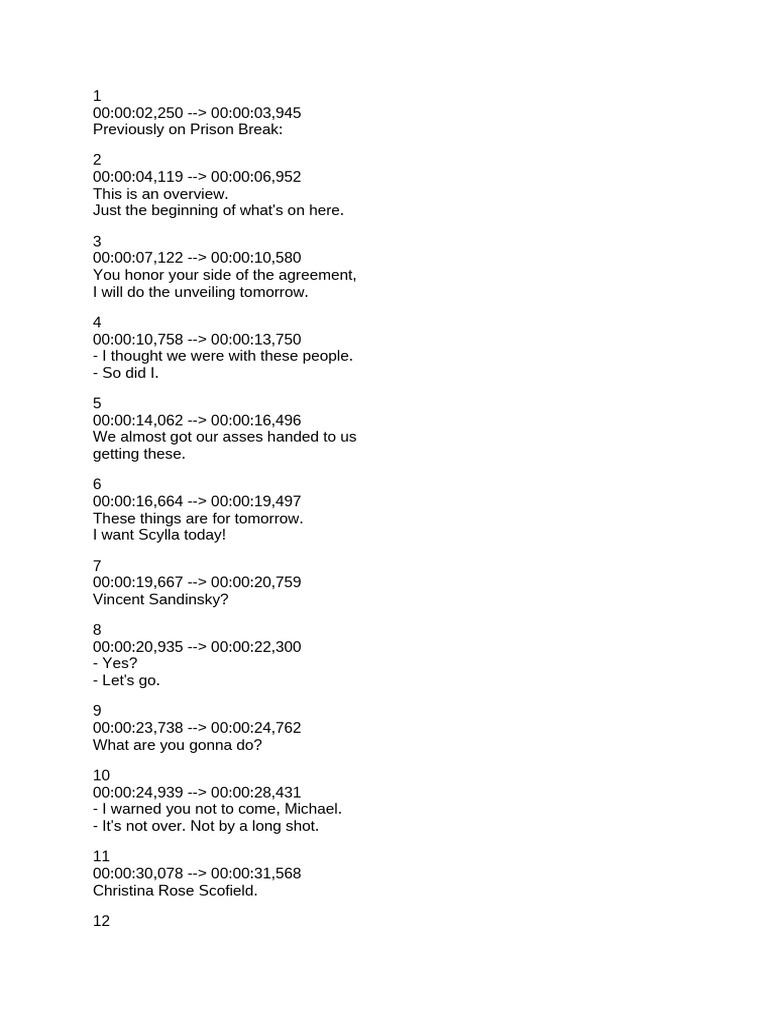 1
00:00:02,250 --> 00:00:03,945
Previously on Prison Break:

2
00:00:04,119 --> 00:00:06,952
This is an overview.
Just the beginning of what's on here.

3
00:00:07,122 --> 00:00:10,580
You honor your side of the agreement,
I will do the unveiling tomorrow.

4
00:00:10,758 --> 00:00:13,750
- I thought we were with these people.
- So did I.

5
00:00:14,062 --> 00:00:16,496
We almost got our asses handed to us
getting these.

6
00:00:16,664 --> 00:00:19,497
These things are for tomorrow.
I want Scylla today!

7
00:00:19,667 --> 00:00:20,759
Vincent Sandinsky?

8
00:00:20,935 --> 00:00:22,300
- Yes?
- Let's go.

9
00:00:23,738 --> 00:00:24,762
What are you gonna do?

10
00:00:24,939 --> 00:00:28,431
- I warned you not to come, Michael.
- It's not over. Not by a long shot.

11
00:00:30,078 --> 00:00:31,568
Christina Rose Scofield.

12